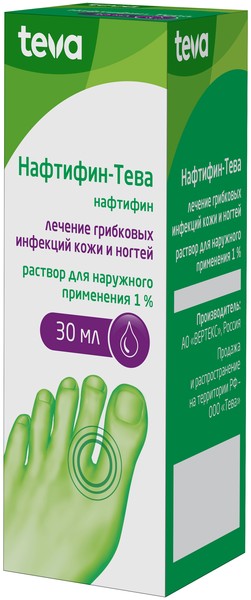 teva

Нафтифин-Тева
нафтифин
лечение грибковых инфекций кожи и ногтей
раствор для наружного применения 1 %

30 мл

teva

Нафтифин-Тева
лечение грибковых инфекций кожи и ногтей
раствор для наружного применения 1 %

Производитель:
АО «ВЕРТЕКС», Россия

Продажа и распространение на территории РФ - ООО «Тева»